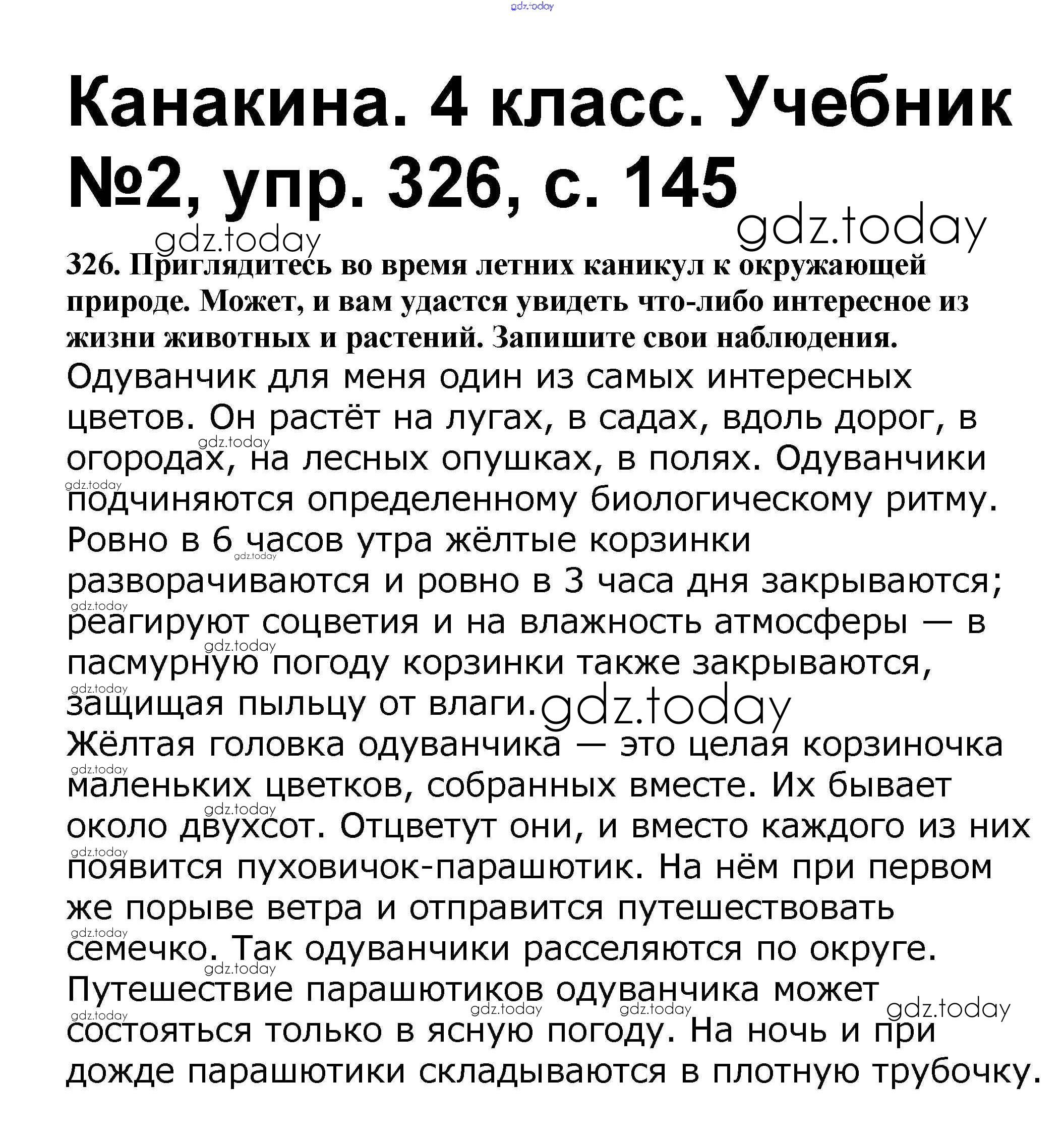 gdz.today

Канакина. 4 класс. Учебник №2, упр. 326, с. 145

gdz.today

gdz.today

326. Приглядитесь во время летних каникул к окружающей природе. Может, и вам удастся увидеть что-либо интересное из жизни животных и растений. Запишите свои наблюдения.

Одуванчик для меня один из самых интересных цветов. Он растёт на лугах, в садах, вдоль дорог, в огородах, на лесных опушках, в полях. Одуванчики подчиняются определенному биологическому ритму. Ровно в 6 часов утра жёлтые корзинки разворачиваются и ровно в 3 часа дня закрываются; реагируют соцветия и на влажность атмосферы — в пасмурную погоду корзинки также закрываются, защищая пыльцу от влаги.

gdz.today

Жёлтая головка одуванчика — это целая корзиночка маленьких цветков, собранных вместе. Их бывает около двухсот. Отцветут они, и вместо каждого из них появится пуховичок-парашютик. На нём при первом же порыве ветра и отправится путешествовать семечко. Так одуванчики расселяются по округе. Путешествие парашютиков одуванчика может состояться только в ясную погоду. На ночь и при дожде парашютики складываются в плотную трубочку.

gdz.today